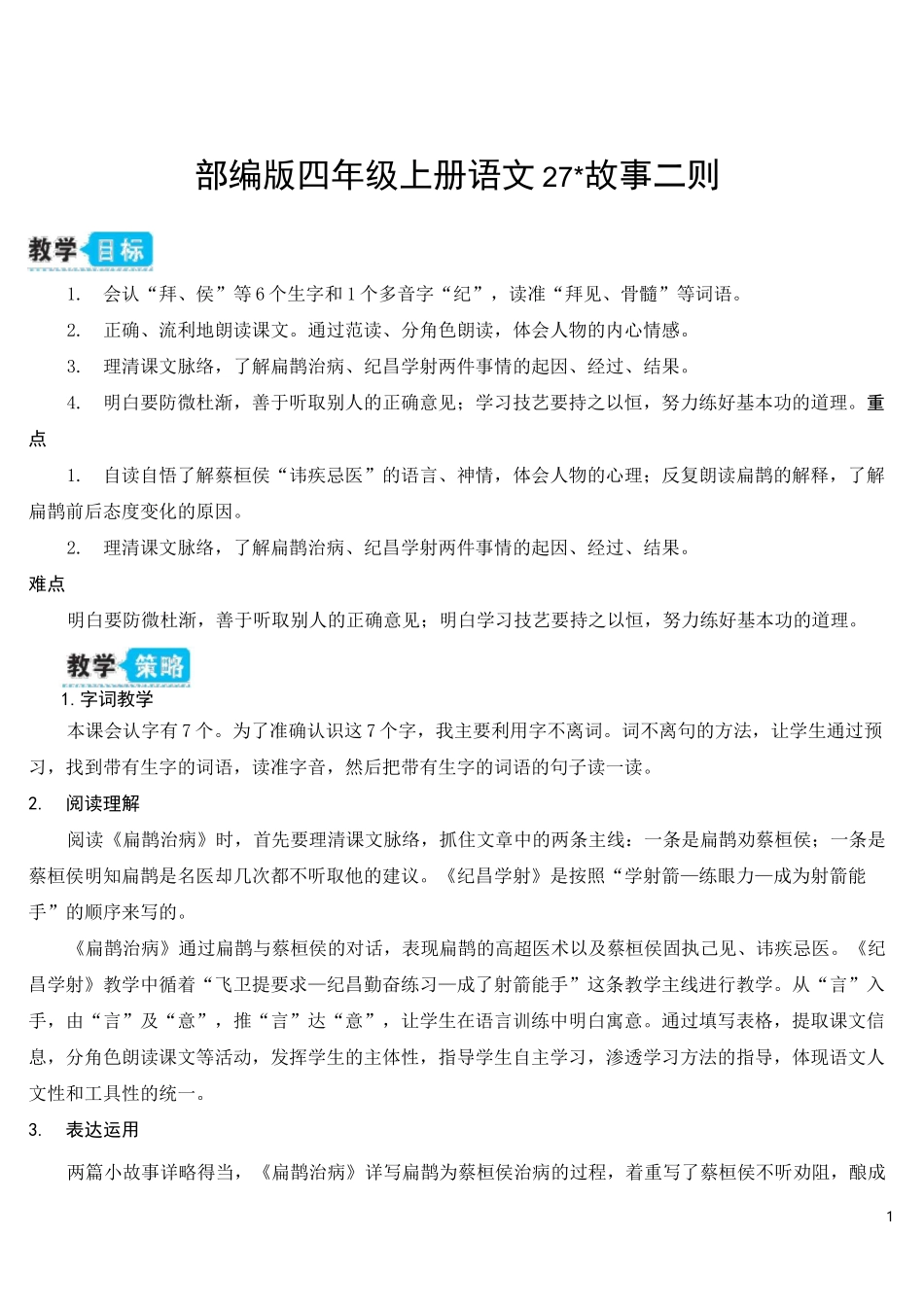 部编版四年级上册语文 27*故事二则

教学目标

1. 会认“拜、侯”等 6 个生字和 1 个多音字“纪”，读准“拜见、骨髓”等词语。

2. 正确、流利地朗读课文。通过范读、分角色朗读，体会人物的内心情感。

3. 理清课文脉络，了解扁鹊治病、纪昌学射两件事情的起因、经过、结果。

4. 明白要防微杜渐，善于听取别人的正确意见；学习技艺要持之以恒，努力练好基本功的道理。重点

1. 自读自悟了解蔡桓侯“讳疾忌医”的语言、神情，体会人物的心理；反复朗读扁鹊的解释，了解扁鹊前后态度变化的原因。

2. 理清课文脉络，了解扁鹊治病、纪昌学射两件事情的起因、经过、结果。

难点

明白要防微杜渐，善于听取别人的正确意见；明白学习技艺要持之以恒，努力练好基本功的道理。

教学策略

1. 字词教学

本课会认字有 7 个。为了准确认识这 7 个字，我主要利用字不离词。词不离句的方法，让学生通过预习，找到带有生字的词语，读准字音，然后把带有生字的词语的句子读一读。

2. 阅读理解

阅读《扁鹊治病》时，首先要理清课文脉络，抓住文章中的两条主线：一条是扁鹊劝蔡桓侯；一条是蔡桓侯明知扁鹊是名医却几次都不听取他的建议。《纪昌学射》是按照“学射箭—练眼力—成为射箭能手”的顺序来写的。

《扁鹊治病》通过扁鹊与蔡桓侯的对话，表现扁鹊的高超医术以及蔡桓侯固执己见、讳疾忌医。《纪昌学射》教学中循着“飞卫提要求—纪昌勤奋练习—成了射箭能手”这条教学主线进行教学。从“言”入手，由“言”及“意”，推“言”达“意”，让学生在语言训练中明白寓意。通过填写表格，提取课文信息，分角色朗读课文等活动，发挥学生的主体性，指导学生自主学习，渗透学习方法的指导，体现语文人文性和工具性的统一。

3. 表达运用

两篇小故事详略得当，《扁鹊治病》详写扁鹊为蔡桓侯治病的过程，着重写了蔡桓侯不听劝阻，酿成

1